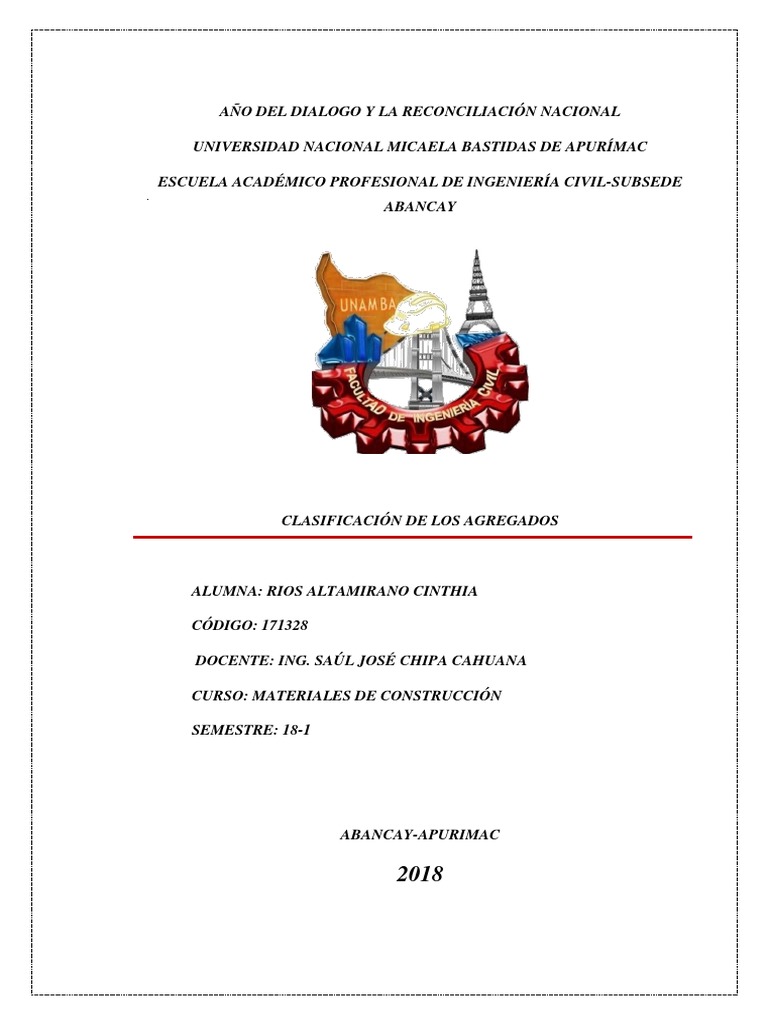 AÑO DEL DIALOGO Y LA RECONCILIACIÓN NACIONAL

UNIVERSIDAD NACIONAL MICAELA BASTIDAS DE APURÍMAC

ESCUELA ACADÉMICO PROFESIONAL DE INGENIERÍA CIVIL-SUBSEDE ABANCAY

UNAMBA

FACULTAD DE INGENIERIA CIVIL

CLASIFICACIÓN DE LOS AGREGADOS

ALUMNA: RIOS ALTAMIRANO CINTHIA

CÓDIGO: 171328

DOCENTE: ING. SAÚL JOSÉ CHIPA CAHUANA

CURSO: MATERIALES DE CONSTRUCCIÓN

SEMESTRE: 18-1

ABANCAY-APURIMAC

2018